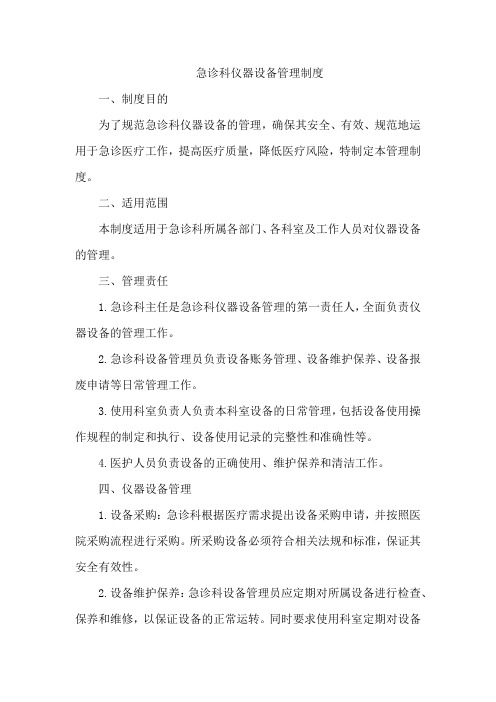 急诊科仪器设备管理制度

一、制度目的

为了规范急诊科仪器设备的管理，确保其安全、有效、规范地运用于急诊医疗工作，提高医疗质量，降低医疗风险，特制定本管理制度。

二、适用范围

本制度适用于急诊科所属各部门、各科室及工作人员对仪器设备的管理。

三、管理责任

1.急诊科主任是急诊科仪器设备管理的第一责任人，全面负责仪器设备的管理工作。

2.急诊科设备管理员负责设备账务管理、设备维护保养、设备报废申请等日常管理工作。

3.使用科室负责人负责本科室设备的日常管理，包括设备使用操作规程的制定和执行、设备使用记录的完整性和准确性等。

4.医护人员负责设备的正确使用、维护保养和清洁工作。

四、仪器设备管理

1.设备采购：急诊科根据医疗需求提出设备采购申请，并按照医院采购流程进行采购。所采购设备必须符合相关法规和标准，保证其安全有效性。

2.设备维护保养：急诊科设备管理员应定期对所属设备进行检查、保养和维修，以保证设备的正常运转。同时要求使用科室定期对设备